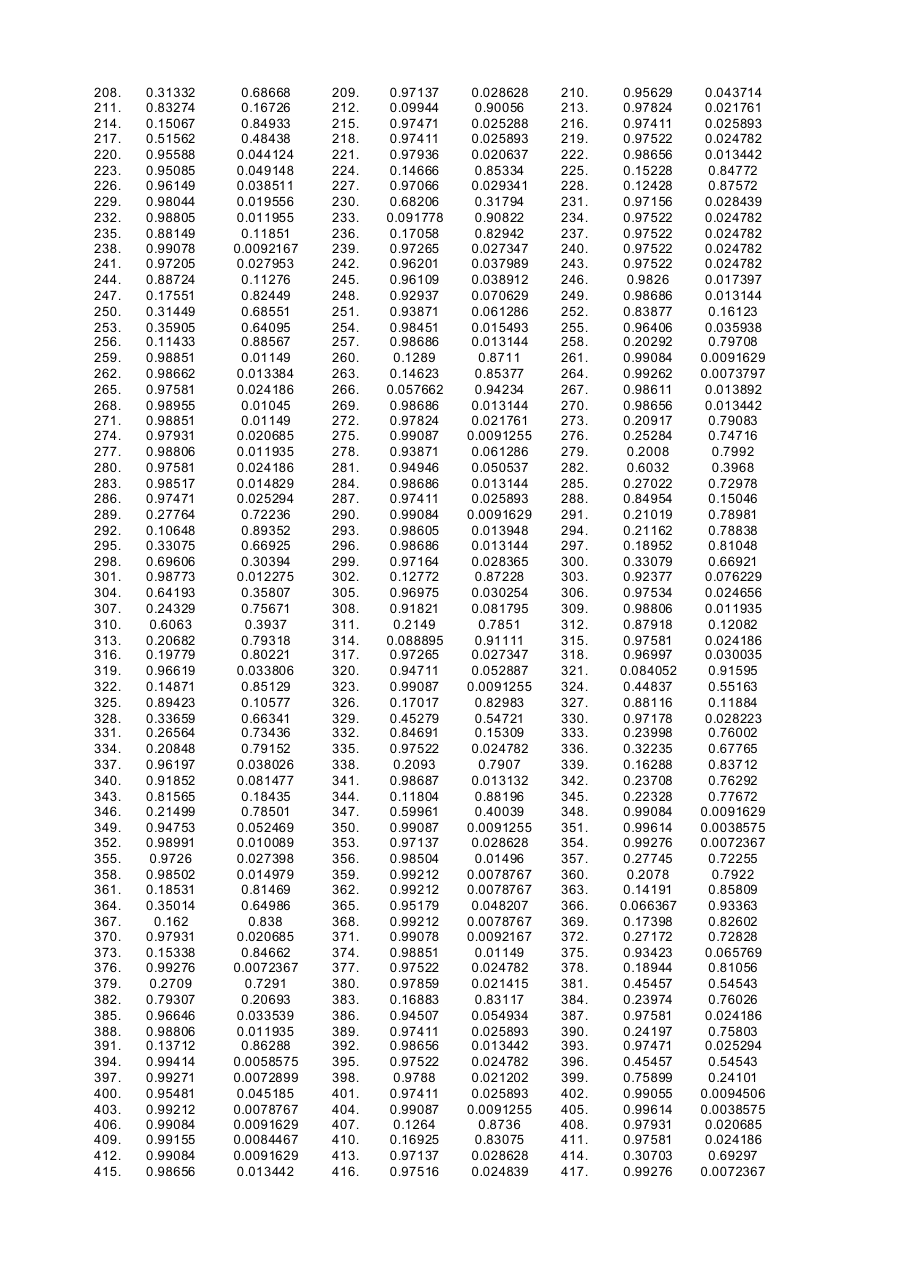 | | | | | | | | | |
|---|---|---|---|---|---|---|---|---|
| 208. | 0.31332 | 0.68668 | 209. | 0.97137 | 0.028628 | 210. | 0.95629 | 0.043714 |
| 211. | 0.83274 | 0.16726 | 212. | 0.09944 | 0.90056 | 213. | 0.97824 | 0.021761 |
| 214. | 0.15067 | 0.84933 | 215. | 0.97471 | 0.025288 | 216. | 0.97411 | 0.025893 |
| 217. | 0.51562 | 0.48438 | 218. | 0.97411 | 0.025893 | 219. | 0.97522 | 0.024782 |
| 220. | 0.95588 | 0.044124 | 221. | 0.97936 | 0.020637 | 222. | 0.98656 | 0.013442 |
| 223. | 0.95085 | 0.049148 | 224. | 0.14666 | 0.85334 | 225. | 0.15228 | 0.84772 |
| 226. | 0.96149 | 0.038511 | 227. | 0.97066 | 0.029341 | 228. | 0.12428 | 0.87572 |
| 229. | 0.98044 | 0.019556 | 230. | 0.68206 | 0.31794 | 231. | 0.97156 | 0.028439 |
| 232. | 0.98805 | 0.011955 | 233. | 0.091778 | 0.90822 | 234. | 0.97522 | 0.024782 |
| 235. | 0.88149 | 0.11851 | 236. | 0.17058 | 0.82942 | 237. | 0.97522 | 0.024782 |
| 238. | 0.99078 | 0.0092167 | 239. | 0.97265 | 0.027347 | 240. | 0.97522 | 0.024782 |
| 241. | 0.97205 | 0.027953 | 242. | 0.96201 | 0.037989 | 243. | 0.97522 | 0.024782 |
| 244. | 0.88724 | 0.11276 | 245. | 0.96109 | 0.038912 | 246. | 0.9826 | 0.017397 |
| 247. | 0.17551 | 0.82449 | 248. | 0.92937 | 0.070629 | 249. | 0.98686 | 0.013144 |
| 250. | 0.31449 | 0.68551 | 251. | 0.93871 | 0.061286 | 252. | 0.83877 | 0.16123 |
| 253. | 0.35905 | 0.64095 | 254. | 0.98451 | 0.015493 | 255. | 0.96406 | 0.035938 |
| 256. | 0.11433 | 0.88567 | 257. | 0.98686 | 0.013144 | 258. | 0.20292 | 0.79708 |
| 259. | 0.98851 | 0.01149 | 260. | 0.1289 | 0.8711 | 261. | 0.99084 | 0.0091629 |
| 262. | 0.98662 | 0.013384 | 263. | 0.14623 | 0.85377 | 264. | 0.99262 | 0.0073797 |
| 265. | 0.97581 | 0.024186 | 266. | 0.057662 | 0.94234 | 267. | 0.98611 | 0.013892 |
| 268. | 0.98955 | 0.01045 | 269. | 0.98686 | 0.013144 | 270. | 0.98656 | 0.013442 |
| 271. | 0.98851 | 0.01149 | 272. | 0.97824 | 0.021761 | 273. | 0.20917 | 0.79083 |
| 274. | 0.97931 | 0.020685 | 275. | 0.99087 | 0.0091255 | 276. | 0.25284 | 0.74716 |
| 277. | 0.98806 | 0.011935 | 278. | 0.93871 | 0.061286 | 279. | 0.2008 | 0.7992 |
| 280. | 0.97581 | 0.024186 | 281. | 0.94946 | 0.050537 | 282. | 0.6032 | 0.3968 |
| 283. | 0.98517 | 0.014829 | 284. | 0.98686 | 0.013144 | 285. | 0.27022 | 0.72978 |
| 286. | 0.97471 | 0.025294 | 287. | 0.97411 | 0.025893 | 288. | 0.84954 | 0.15046 |
| 289. | 0.27764 | 0.72236 | 290. | 0.99084 | 0.0091629 | 291. | 0.21019 | 0.78981 |
| 292. | 0.10648 | 0.89352 | 293. | 0.98605 | 0.013948 | 294. | 0.21162 | 0.78838 |
| 295. | 0.33075 | 0.66925 | 296. | 0.98686 | 0.013144 | 297. | 0.18952 | 0.81048 |
| 298. | 0.69606 | 0.30394 | 299. | 0.97164 | 0.028365 | 300. | 0.33079 | 0.66921 |
| 301. | 0.98773 | 0.012275 | 302. | 0.12772 | 0.87228 | 303. | 0.92377 | 0.076229 |
| 304. | 0.64193 | 0.35807 | 305. | 0.96975 | 0.030254 | 306. | 0.97534 | 0.024656 |
| 307. | 0.24329 | 0.75671 | 308. | 0.91821 | 0.081795 | 309. | 0.98806 | 0.011935 |
| 310. | 0.6063 | 0.3937 | 311. | 0.2149 | 0.7851 | 312. | 0.87918 | 0.12082 |
| 313. | 0.20682 | 0.79318 | 314. | 0.088895 | 0.91111 | 315. | 0.97581 | 0.024186 |
| 316. | 0.19779 | 0.80221 | 317. | 0.97265 | 0.027347 | 318. | 0.96997 | 0.030035 |
| 319. | 0.96619 | 0.033806 | 320. | 0.94711 | 0.052887 | 321. | 0.084052 | 0.91595 |
| 322. | 0.14871 | 0.85129 | 323. | 0.99087 | 0.0091255 | 324. | 0.44837 | 0.55163 |
| 325. | 0.89423 | 0.10577 | 326. | 0.17017 | 0.82983 | 327. | 0.88116 | 0.11884 |
| 328. | 0.33659 | 0.66341 | 329. | 0.45279 | 0.54721 | 330. | 0.97178 | 0.028223 |
| 331. | 0.26564 | 0.73436 | 332. | 0.84691 | 0.15309 | 333. | 0.23998 | 0.76002 |
| 334. | 0.20848 | 0.79152 | 335. | 0.97522 | 0.024782 | 336. | 0.32235 | 0.67765 |
| 337. | 0.96197 | 0.038026 | 338. | 0.2093 | 0.7907 | 339. | 0.16288 | 0.83712 |
| 340. | 0.91852 | 0.081477 | 341. | 0.98687 | 0.013132 | 342. | 0.23708 | 0.76292 |
| 343. | 0.81565 | 0.18435 | 344. | 0.11804 | 0.88196 | 345. | 0.22328 | 0.77672 |
| 346. | 0.21499 | 0.78501 | 347. | 0.59961 | 0.40039 | 348. | 0.99084 | 0.0091629 |
| 349. | 0.94753 | 0.052469 | 350. | 0.99087 | 0.0091255 | 351. | 0.99614 | 0.0038575 |
| 352. | 0.98991 | 0.010089 | 353. | 0.97137 | 0.028628 | 354. | 0.99276 | 0.0072367 |
| 355. | 0.9726 | 0.027398 | 356. | 0.98504 | 0.01496 | 357. | 0.27745 | 0.72255 |
| 358. | 0.98502 | 0.014979 | 359. | 0.99212 | 0.0078767 | 360. | 0.2078 | 0.7922 |
| 361. | 0.18531 | 0.81469 | 362. | 0.99212 | 0.0078767 | 363. | 0.14191 | 0.85809 |
| 364. | 0.35014 | 0.64986 | 365. | 0.95179 | 0.048207 | 366. | 0.066367 | 0.93363 |
| 367. | 0.162 | 0.838 | 368. | 0.99212 | 0.0078767 | 369. | 0.17398 | 0.82602 |
| 370. | 0.97931 | 0.020685 | 371. | 0.99078 | 0.0092167 | 372. | 0.27172 | 0.72828 |
| 373. | 0.15338 | 0.84662 | 374. | 0.98851 | 0.01149 | 375. | 0.93423 | 0.065769 |
| 376. | 0.99276 | 0.0072367 | 377. | 0.97522 | 0.024782 | 378. | 0.18944 | 0.81056 |
| 379. | 0.2709 | 0.7291 | 380. | 0.97859 | 0.021415 | 381. | 0.45457 | 0.54543 |
| 382. | 0.79307 | 0.20693 | 383. | 0.16883 | 0.83117 | 384. | 0.23974 | 0.76026 |
| 385. | 0.96646 | 0.033539 | 386. | 0.94507 | 0.054934 | 387. | 0.97581 | 0.024186 |
| 388. | 0.98806 | 0.011935 | 389. | 0.97411 | 0.025893 | 390. | 0.24197 | 0.75803 |
| 391. | 0.13712 | 0.86288 | 392. | 0.98656 | 0.013442 | 393. | 0.97471 | 0.025294 |
| 394. | 0.99414 | 0.0058575 | 395. | 0.97522 | 0.024782 | 396. | 0.45457 | 0.54543 |
| 397. | 0.99271 | 0.0072899 | 398. | 0.9788 | 0.021202 | 399. | 0.75899 | 0.24101 |
| 400. | 0.95481 | 0.045185 | 401. | 0.97411 | 0.025893 | 402. | 0.99055 | 0.0094506 |
| 403. | 0.99212 | 0.0078767 | 404. | 0.99087 | 0.0091255 | 405. | 0.99614 | 0.0038575 |
| 406. | 0.99084 | 0.0091629 | 407. | 0.1264 | 0.8736 | 408. | 0.97931 | 0.020685 |
| 409. | 0.99155 | 0.0084467 | 410. | 0.16925 | 0.83075 | 411. | 0.97581 | 0.024186 |
| 412. | 0.99084 | 0.0091629 | 413. | 0.97137 | 0.028628 | 414. | 0.30703 | 0.69297 |
| 415. | 0.98656 | 0.013442 | 416. | 0.97516 | 0.024839 | 417. | 0.99276 | 0.0072367 |